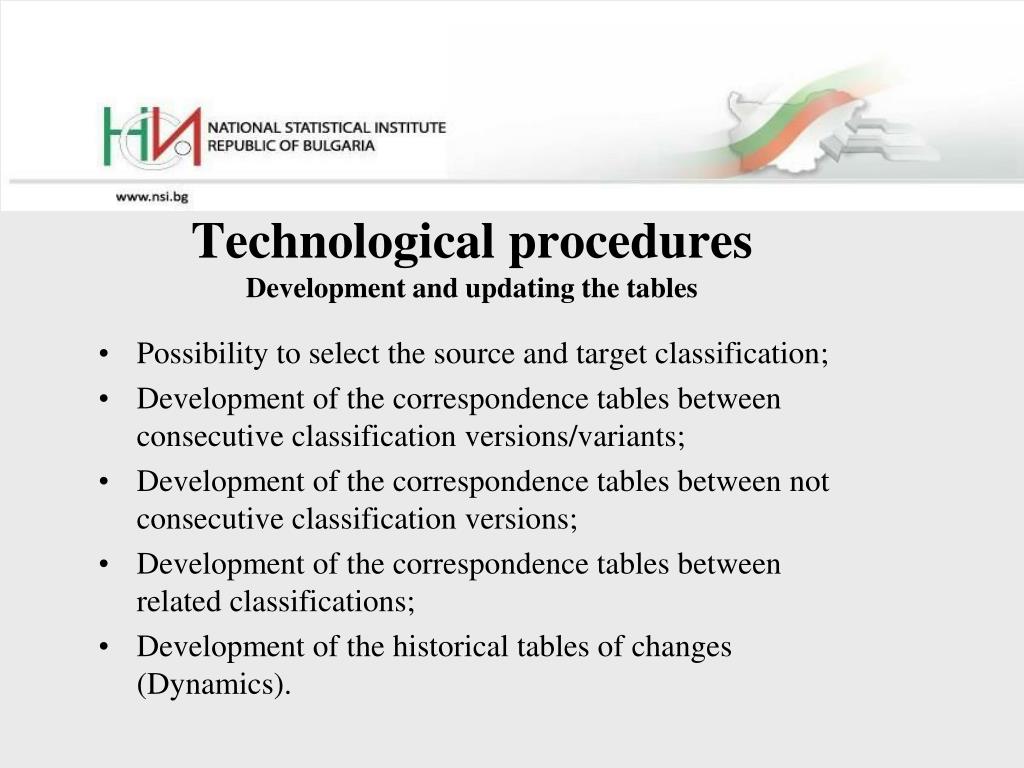 НСИ NATIONAL STATISTICAL INSTITUTE REPUBLIC OF BULGARIA

www.nsi.bg

Technological procedures
Development and updating the tables

• Possibility to select the source and target classification;
• Development of the correspondence tables between consecutive classification versions/variants;
• Development of the correspondence tables between not consecutive classification versions;
• Development of the correspondence tables between related classifications;
• Development of the historical tables of changes (Dynamics).